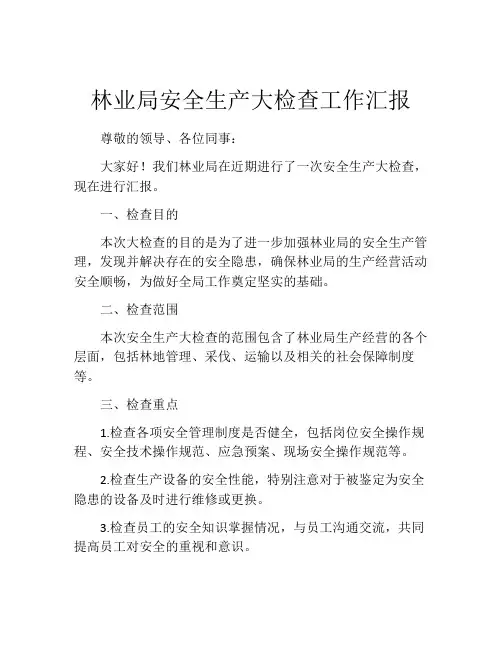 林业局安全生产大检查工作汇报

尊敬的领导、各位同事：

大家好！我们林业局在近期进行了一次安全生产大检查，现在进行汇报。

一、检查目的

本次大检查的目的是为了进一步加强林业局的安全生产管理，发现并解决存在的安全隐患，确保林业局的生产经营活动安全顺畅，为做好全局工作奠定坚实的基础。

二、检查范围

本次安全生产大检查的范围包含了林业局生产经营的各个层面，包括林地管理、采伐、运输以及相关的社会保障制度等。

三、检查重点

1.检查各项安全管理制度是否健全，包括岗位安全操作规程、安全技术操作规范、应急预案、现场安全操作规范等。

2.检查生产设备的安全性能，特别注意对于被鉴定为安全隐患的设备及时进行维修或更换。

3.检查员工的安全知识掌握情况，与员工沟通交流，共同提高员工对安全的重视和意识。